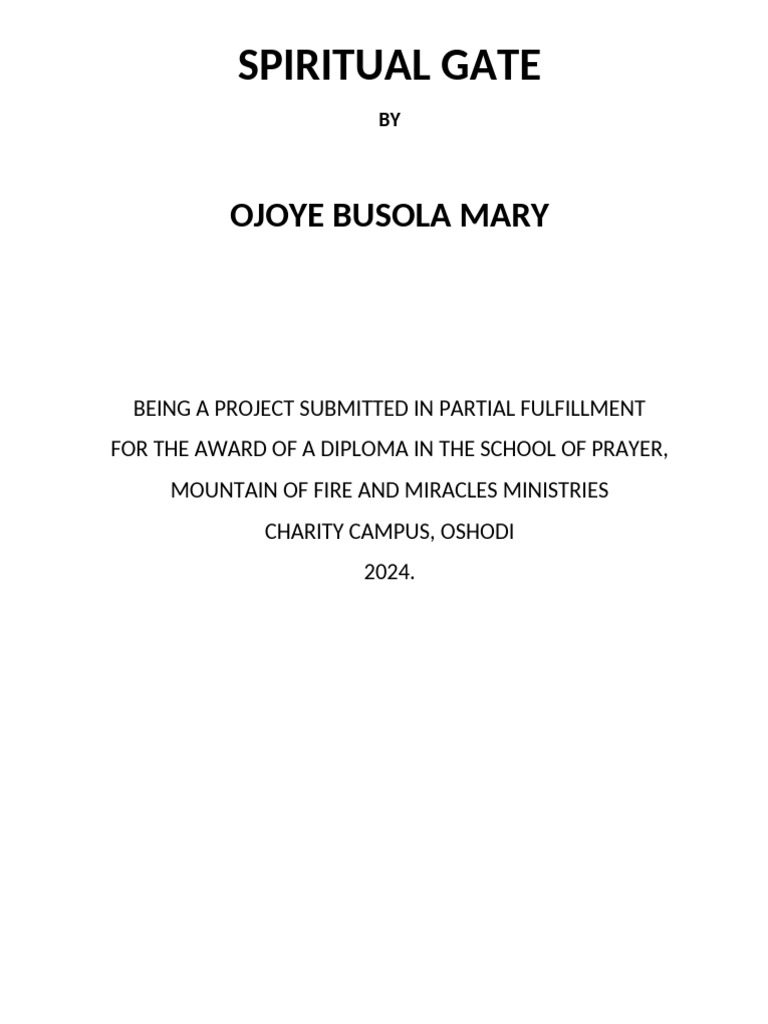 SPIRITUAL GATE

BY

OJOYE BUSOLA MARY

BEING A PROJECT SUBMITTED IN PARTIAL FULFILLMENT
FOR THE AWARD OF A DIPLOMA IN THE SCHOOL OF PRAYER,
MOUNTAIN OF FIRE AND MIRACLES MINISTRIES
CHARITY CAMPUS, OSHODI
2024.